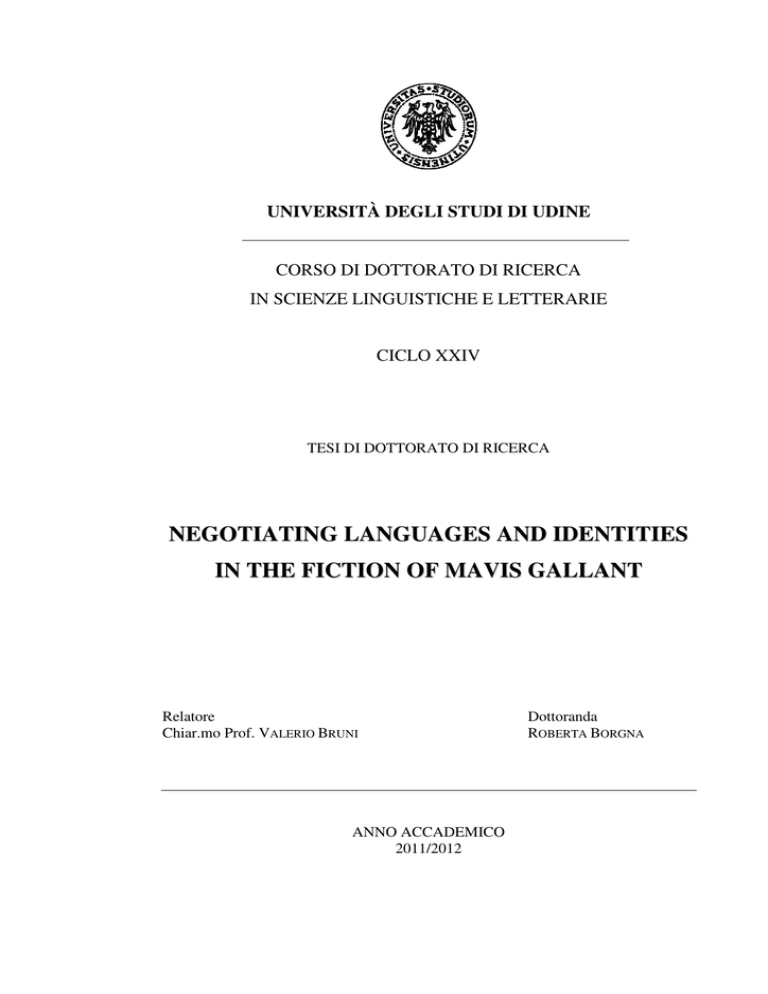 UNIVERSITAS STUDIORUM UTINENSIS

UNIVERSITÀ DEGLI STUDI DI UDINE

CORSO DI DOTTORATO DI RICERCA
IN SCIENZE LINGUISTICHE E LETTERARIE

CICLO XXIV

TESI DI DOTTORATO DI RICERCA

NEGOTIATING LANGUAGES AND IDENTITIES
IN THE FICTION OF MAVIS GALLANT

Relatore
Chiar.mo Prof. VALERIO BRUNI

Dottoranda
ROBERTA BORGNA

ANNO ACCADEMICO
2011/2012